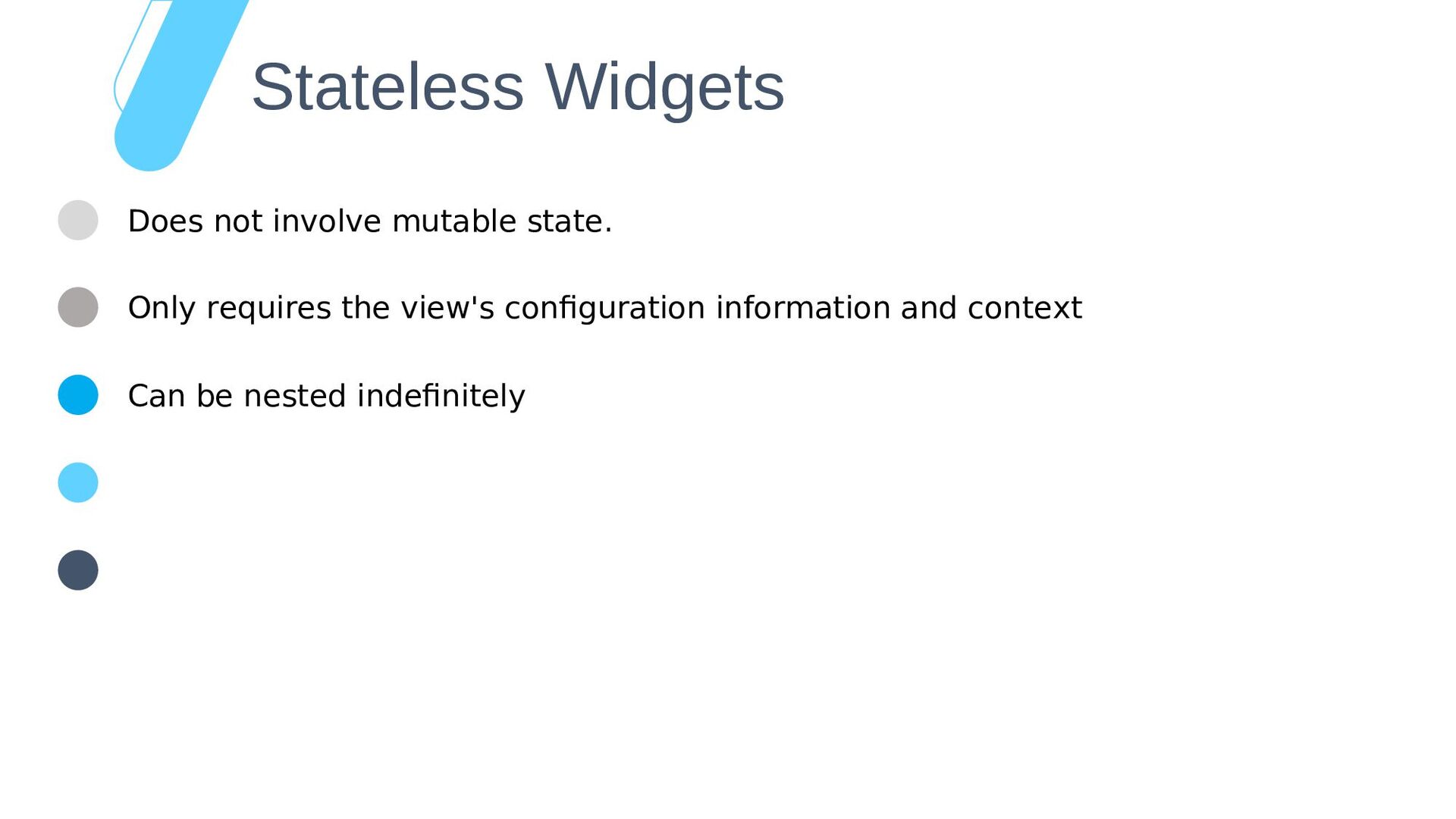 Stateless Widgets

• Does not involve mutable state.

• Only requires the view's configuration information and context

• Can be nested indefinitely